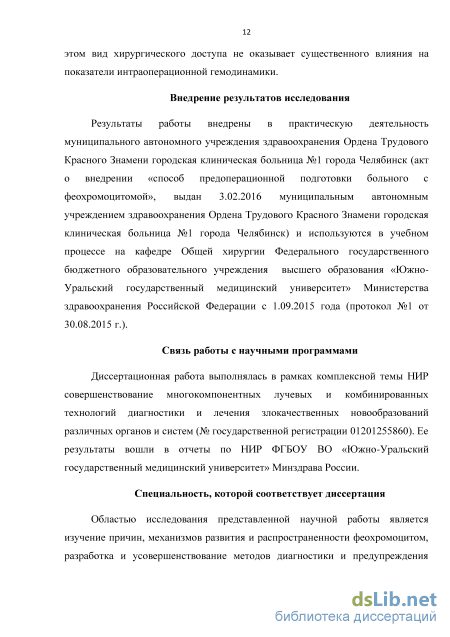 12

этом вид хирургического доступа не оказывает существенного влияния на показатели интраоперационной гемодинамики.

Внедрение результатов исследования

Результаты работы внедрены в практическую деятельность муниципального автономного учреждения здравоохранения Ордена Трудового Красного Знамени городская клиническая больница №1 города Челябинск (акт о внедрении «способ предоперационной подготовки больного с феохромоцитомой», выдан 3.02.2016 муниципальным автономным учреждением здравоохранения Ордена Трудового Красного Знамени городская клиническая больница №1 города Челябинск) и используются в учебном процессе на кафедре Общей хирургии Федерального государственного бюджетного образовательного учреждения высшего образования «Южно-Уральский государственный медицинский университет» Министерства здравоохранения Российской Федерации с 1.09.2015 года (протокол №1 от 30.08.2015 г.).

Связь работы с научными программами

Диссертационная работа выполнялась в рамках комплексной темы НИР совершенствование многокомпонентных лучевых и комбинированных технологий диагностики и лечения злокачественных новообразований различных органов и систем (№ государственной регистрации 01201255860). Ее результаты вошли в отчеты по НИР ФГБОУ ВО «Южно-Уральский государственный медицинский университет» Минздрава России.

Специальность, которой соответствует диссертация

Областью исследования представленной научной работы является изучение причин, механизмов развития и распространенности феохромоцитом, разработка и усовершенствование методов диагностики и предупреждения

dsLib.net
библиотека диссертаций